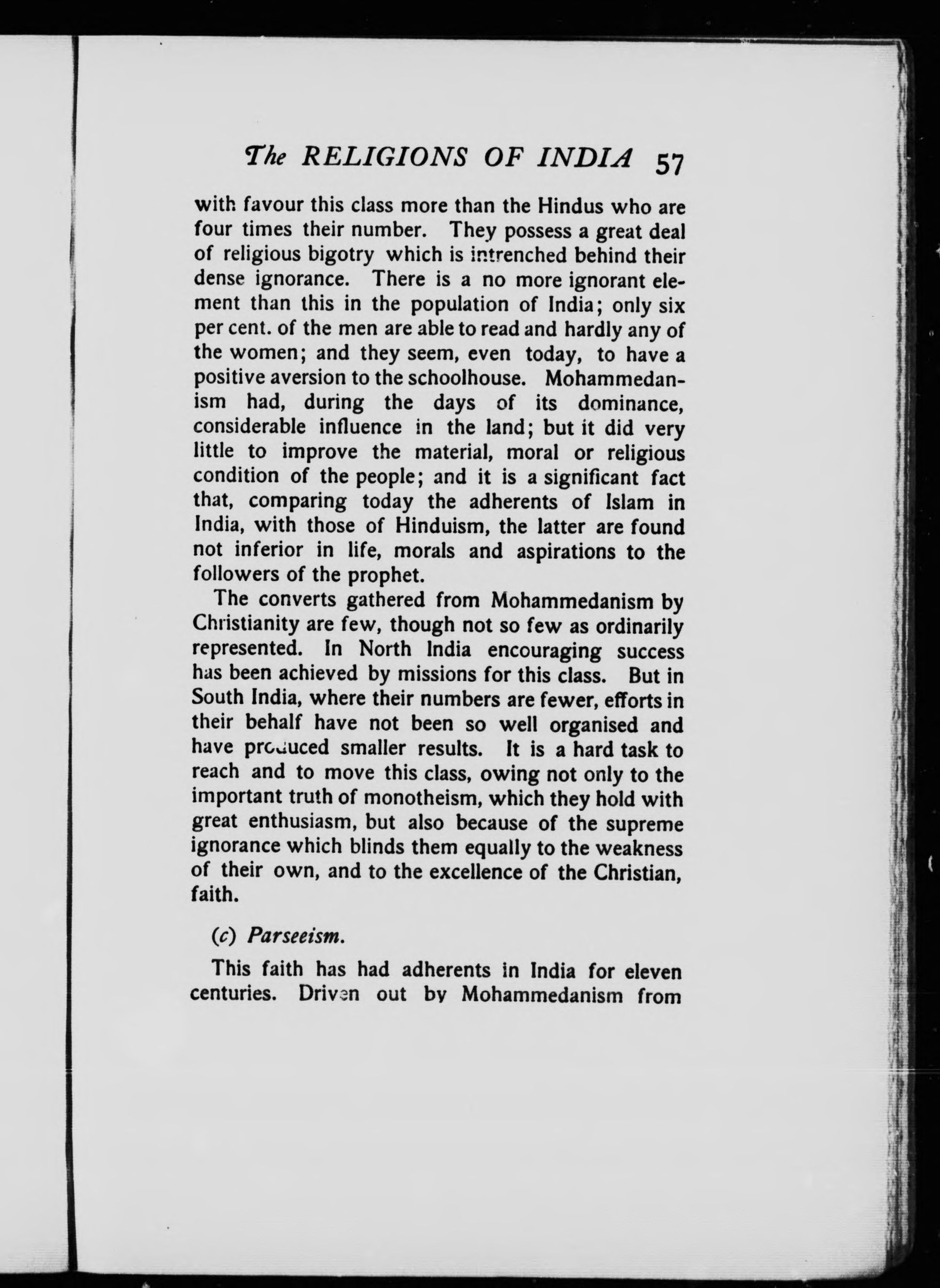 The RELIGIONS OF INDIA 57

with favour this class more than the Hindus who are four times their number. They possess a great deal of religious bigotry which is intrenched behind their dense ignorance. There is a no more ignorant element than this in the population of India; only six per cent. of the men are able to read and hardly any of the women; and they seem, even today, to have a positive aversion to the schoolhouse. Mohammedanism had, during the days of its dominance, considerable influence in the land; but it did very little to improve the material, moral or religious condition of the people; and it is a significant fact that, comparing today the adherents of Islam in India, with those of Hinduism, the latter are found not inferior in life, morals and aspirations to the followers of the prophet.

The converts gathered from Mohammedanism by Christianity are few, though not so few as ordinarily represented. In North India encouraging success has been achieved by missions for this class. But in South India, where their numbers are fewer, efforts in their behalf have not been so well organised and have produced smaller results. It is a hard task to reach and to move this class, owing not only to the important truth of monotheism, which they hold with great enthusiasm, but also because of the supreme ignorance which blinds them equally to the weakness of their own, and to the excellence of the Christian, faith.

(c) Parseeism.

This faith has had adherents in India for eleven centuries. Driven out by Mohammedanism from